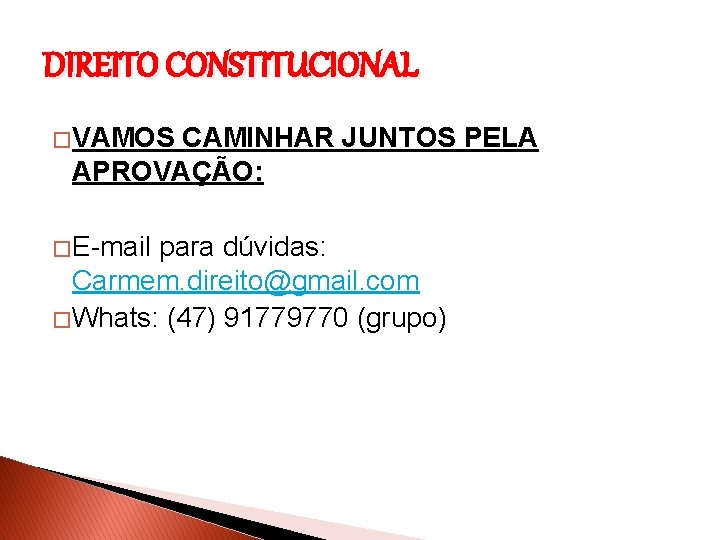 DIREITO CONSTITUCIONAL

VAMOS CAMINHAR JUNTOS PELA APROVAÇÃO:

E-mail para dúvidas: Carmem.direito@gmail.com

Whats: (47) 91779770 (grupo)